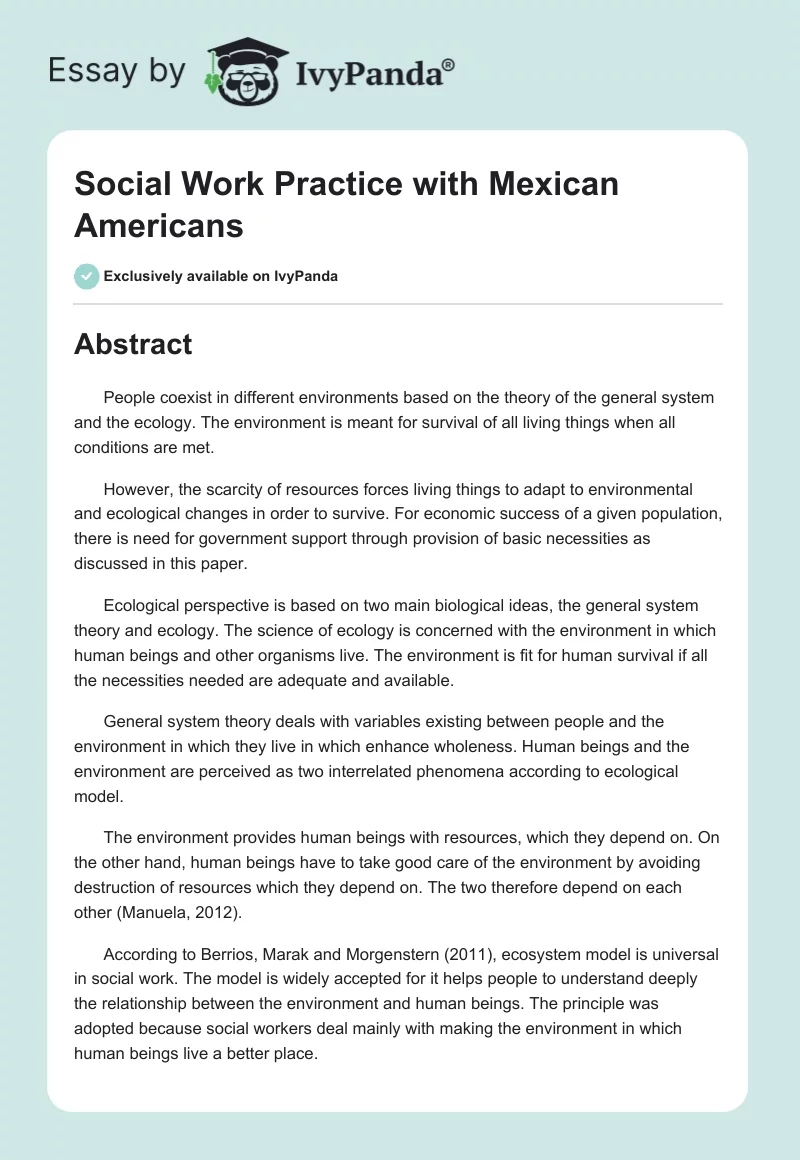 Essay by IvyPanda®

Social Work Practice with Mexican Americans

Exclusively available on IvyPanda

Abstract

People coexist in different environments based on the theory of the general system and the ecology. The environment is meant for survival of all living things when all conditions are met.

However, the scarcity of resources forces living things to adapt to environmental and ecological changes in order to survive. For economic success of a given population, there is need for government support through provision of basic necessities as discussed in this paper.

Ecological perspective is based on two main biological ideas, the general system theory and ecology. The science of ecology is concerned with the environment in which human beings and other organisms live. The environment is fit for human survival if all the necessities needed are adequate and available.

General system theory deals with variables existing between people and the environment in which they live in which enhance wholeness. Human beings and the environment are perceived as two interrelated phenomena according to ecological model.

The environment provides human beings with resources, which they depend on. On the other hand, human beings have to take good care of the environment by avoiding destruction of resources which they depend on. The two therefore depend on each other (Manuela, 2012).

According to Berrios, Marak and Morgenstern (2011), ecosystem model is universal in social work. The model is widely accepted for it helps people to understand deeply the relationship between the environment and human beings. The principle was adopted because social workers deal mainly with making the environment in which human beings live a better place.